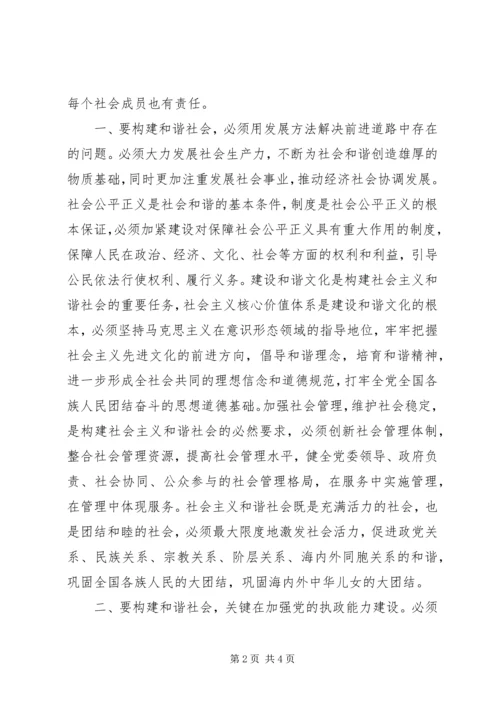 每个社会成员也有责任。

一、要构建和谐社会，必须用发展方法解决前进道路中存在的问题。必须大力发展社会生产力，不断为社会和谐创造雄厚的物质基础，同时更加注重发展社会事业，推动经济社会协调发展。社会公平正义是社会和谐的基本条件，制度是社会公平正义的根本保证，必须加紧建设对保障社会公平正义具有重大作用的制度，保障人民在政治、经济、文化、社会等方面的权利和利益，引导公民依法行使权利、履行义务。建设和谐文化是构建社会主义和谐社会的重要任务，社会主义核心价值体系是建设和谐文化的根本，必须坚持马克思主义在意识形态领域的指导地位，牢牢把握社会主义先进文化的前进方向，倡导和谐理念，培育和谐精神，进一步形成全社会共同的理想信念和道德规范，打牢全党全国各族人民团结奋斗的思想道德基础。加强社会管理，维护社会稳定，是构建社会主义和谐社会的必然要求，必须创新社会管理体制，整合社会管理资源，提高社会管理水平，健全党委领导、政府负责、社会协同、公众参与的社会管理格局，在服务中实施管理，在管理中体现服务。社会主义和谐社会既是充满活力的社会，也是团结和睦的社会，必须最大限度地激发社会活力，促进政党关系、民族关系、宗教关系、阶层关系、海内外同胞关系的和谐，巩固全国各族人民的大团结，巩固海内外中华儿女的大团结。

二、要构建和谐社会，关键在加强党的执政能力建设。必须

第 2 页 共 4 页